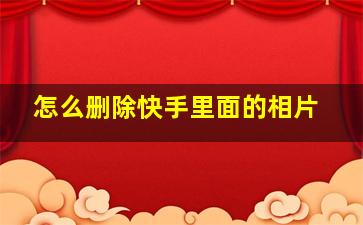 怎么删除快手里面的相片